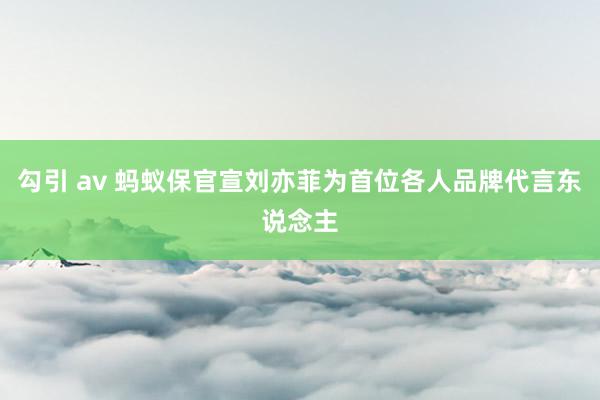 勾引 av 蚂蚁保官宣刘亦菲为首位各人品牌代言东说念主